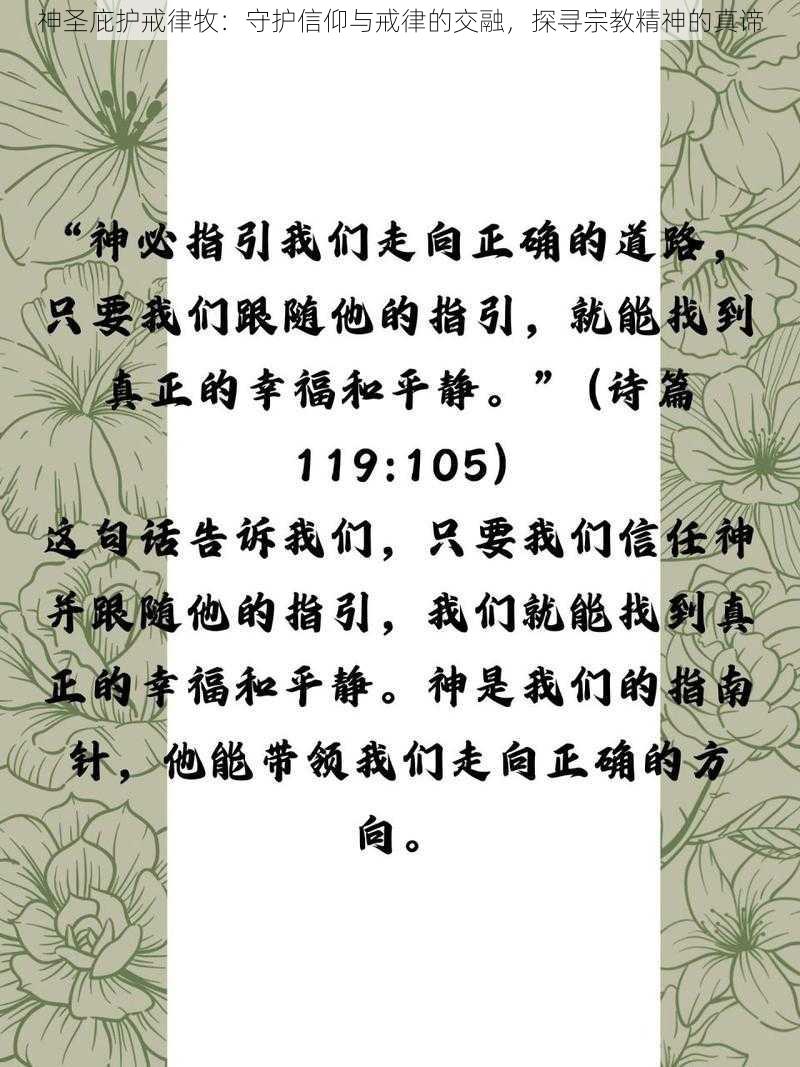 神圣庇护戒律牧：守护信仰与戒律的交融，探寻宗教精神的真谛

“神必指引我们走向正确的道路，只要我们跟随他的指引，就能找到真正的幸福和平静。”（诗篇119:105）

这句话告诉我们，只要我们信任神并跟随他的指引，我们就能找到真正的幸福和平静。神是我们的指南针，他能带领我们走向正确的方向。